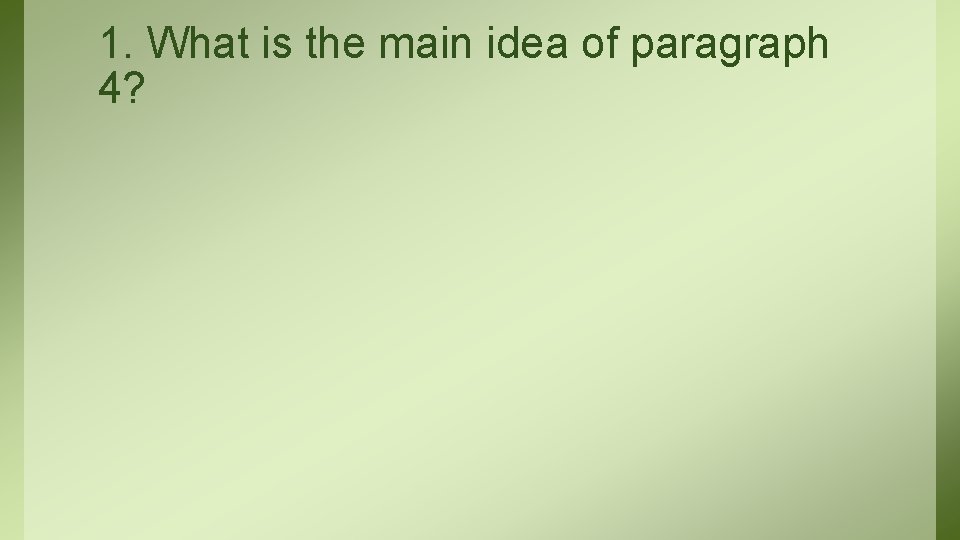 1. What is the main idea of paragraph 4?